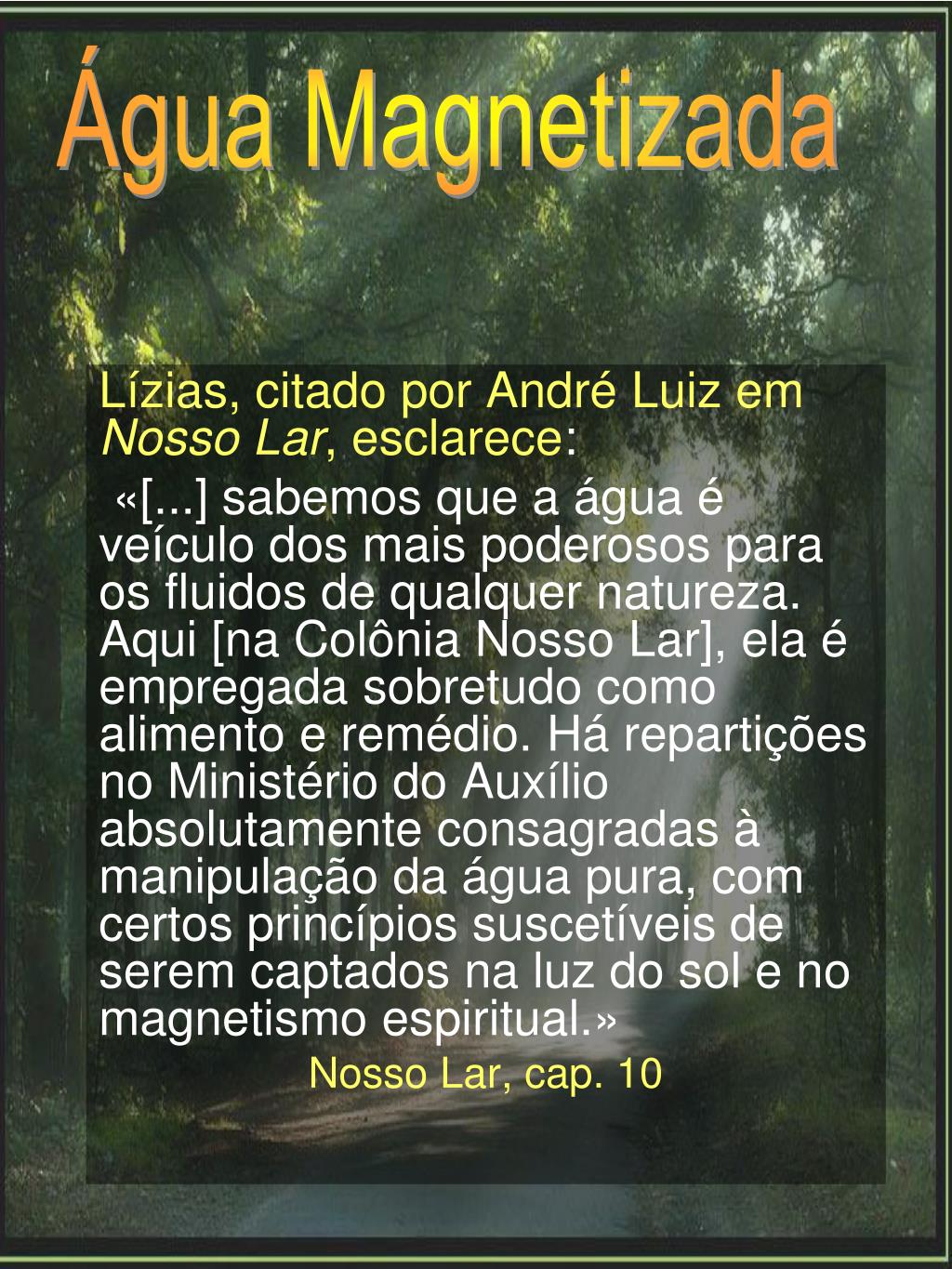 Água Magnetizada

Lízias, citado por André Luiz em Nosso Lar, esclarece:

«[...] sabemos que a água é veículo dos mais poderosos para os fluidos de qualquer natureza. Aqui [na Colônia Nosso Lar], ela é empregada sobretudo como alimento e remédio. Há repartições no Ministério do Auxílio absolutamente consagradas à manipulação da água pura, com certos princípios suscetíveis de serem captados na luz do sol e no magnetismo espiritual.»

Nosso Lar, cap. 10